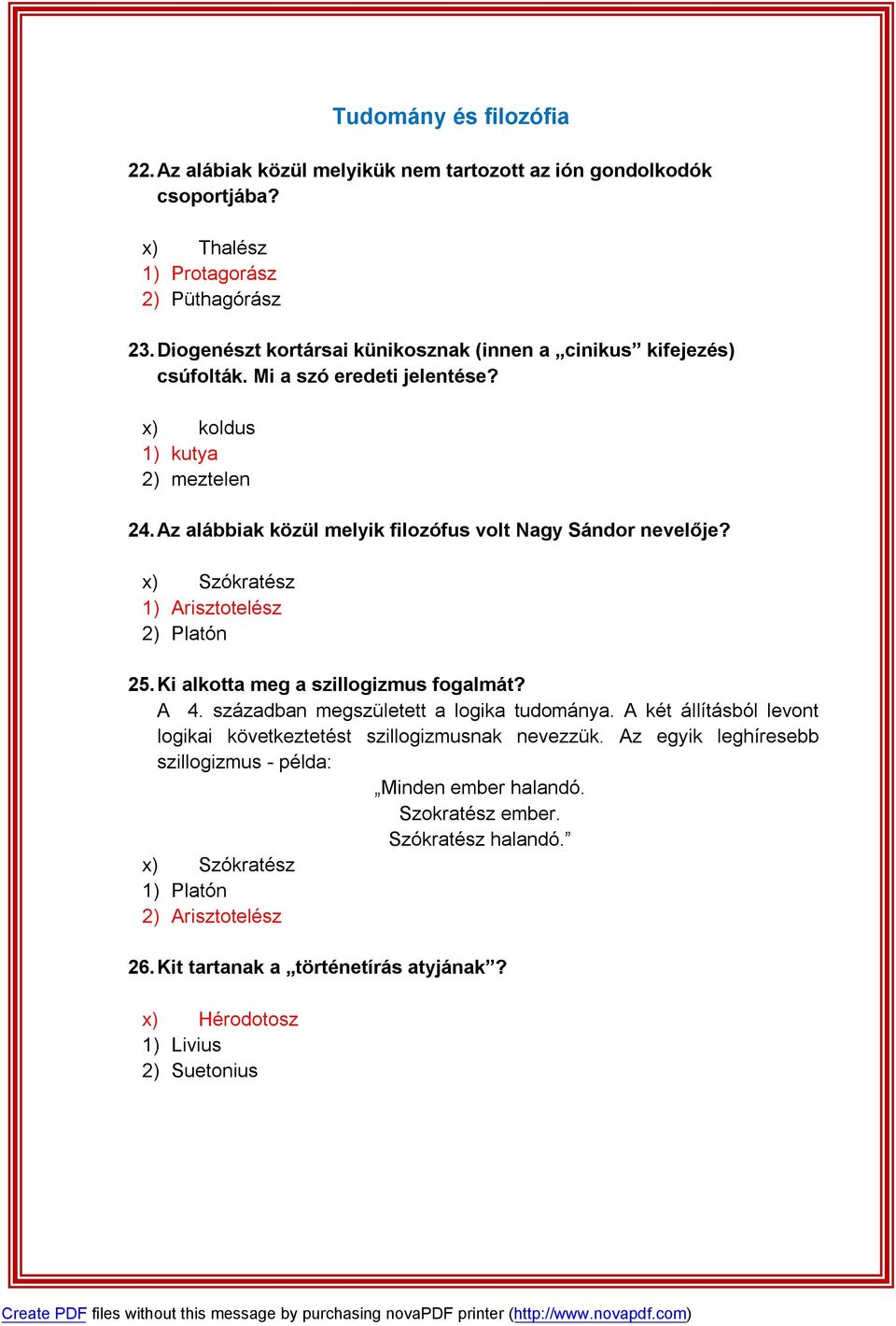 Tudomány és filozófia

22. Az alábiak közül melyikük nem tartozott az ión gondolkodók csoportjába?

x) Thalész
1) Protagorász
2) Püthagórász

23. Diogenészt kortársai künikosznak (innen a „cinikus” kifejezés) csúfolták. Mi a szó eredeti jelentése?

x) koldus
1) kutya
2) meztelen

24. Az alábbiak közül melyik filozófus volt Nagy Sándor nevelője?

x) Szókratész
1) Arisztotelész
2) Platón

25. Ki alkotta meg a szillogizmus fogalmát?
A 4. században megszületett a logika tudománya. A két állításból levont logikai következtetést szillogizmusnak nevezzük. Az egyik leghíresebb szillogizmus - példa:
„Minden ember halandó.
Szokratész ember.
Szókratész halandó.”
x) Szókratész
1) Platón
2) Arisztotelész

26. Kit tartanak a „történetírás atyjának”?

x) Hérodotosz
1) Livius
2) Suetonius

Create PDF files without this message by purchasing novaPDF printer (http://www.novapdf.com)